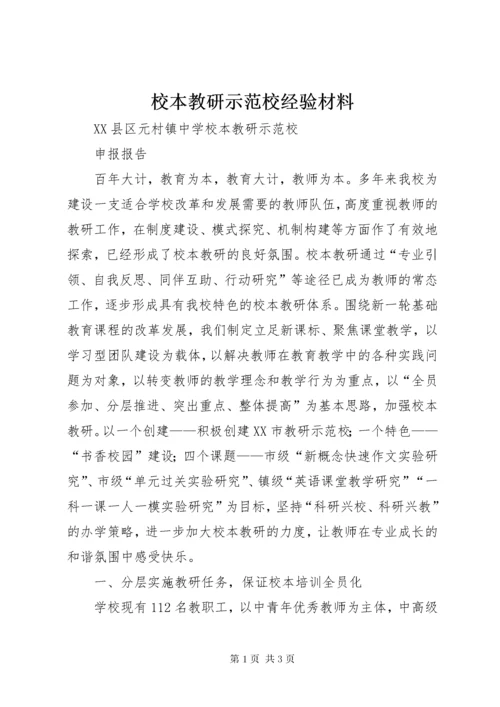 校本教研示范校经验材料

XX县区元村镇中学校本教研示范校

申报报告

百年大计，教育为本，教育大计，教师为本。多年来我校为建设一支适合学校改革和发展需要的教师队伍，高度重视教师的教研工作，在制度建设、模式探究、机制构建等方面作了有效地探索，已经形成了校本教研的良好氛围。校本教研通过“专业引领、自我反思、同伴互助、行动研究”等途径已成为教师的常态工作，逐步形成具有我校特色的校本教研体系。围绕新一轮基础教育课程的改革发展，我们制定立足新课标、聚焦课堂教学，以学习型团队建设为载体，以解决教师在教育教学中的各种实践问题为对象，以转变教师的教学理念和教学行为为重点，以“全员参加、分层推进、突出重点、整体提高”为基本思路，加强校本教研。以一个创建——积极创建XX市教研示范校；一个特色——“书香校园”建设；四个课题——市级“新概念快速作文实验研究”、市级“单元过关实验研究”、镇级“英语课堂教学研究”“一科一课一人一模实验研究”为目标，坚持“科研兴校、科研兴教”的办学策略，进一步加大校本教研的力度，让教师在专业成长的和谐氛围中感受快乐。

一、分层实施教研任务，保证校本培训全员化

学校现有112名教职工，以中青年优秀教师为主体，中高级

第1页 共3页